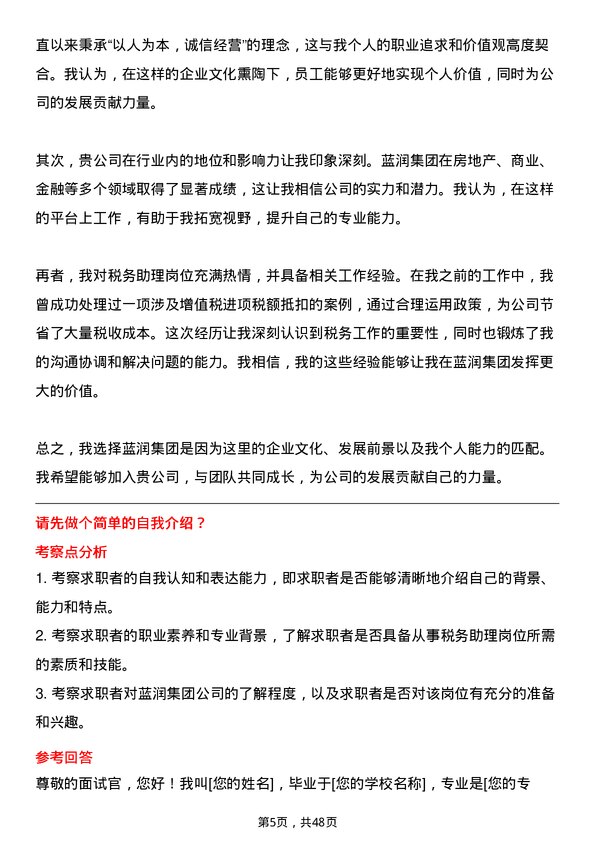 直以来秉承“以人为本，诚信经营”的理念，这与我个人的职业追求和价值观高度契合。我认为，在这样的企业文化熏陶下，员工能够更好地实现个人价值，同时为公司的发展贡献力量。

其次，贵公司在行业内的地位和影响力让我印象深刻。蓝润集团在房地产、商业、金融等多个领域取得了显著成绩，这让我相信公司的实力和潜力。我认为，在这样的平台上工作，有助于我拓宽视野，提升自己的专业能力。

再者，我对税务助理岗位充满热情，并具备相关工作经验。在我之前的工作中，我曾成功处理过一项涉及增值税进项税额抵扣的案例，通过合理运用政策，为公司节省了大量税收成本。这次经历让我深刻认识到税务工作的重要性，同时也锻炼了我的沟通协调和解决问题的能力。我相信，我的这些经验能够让我在蓝润集团发挥更大的价值。

总之，我选择蓝润集团是因为这里的企业文化、发展前景以及我个人能力的匹配。我希望能够加入贵公司，与团队共同成长，为公司的发展贡献自己的力量。

请先做个简单的自我介绍？

考察点分析

1. 考察求职者的自我认知和表达能力，即求职者是否能够清晰地介绍自己的背景、能力和特点。

2. 考察求职者的职业素养和专业背景，了解求职者是否具备从事税务助理岗位所需的素质和技能。

3. 考察求职者对蓝润集团公司的了解程度，以及求职者是否对该岗位有充分的准备和兴趣。

参考回答

尊敬的面试官，您好！我叫[您的姓名]，毕业于[您的学校名称]，专业是[您的专

第5页，共48页